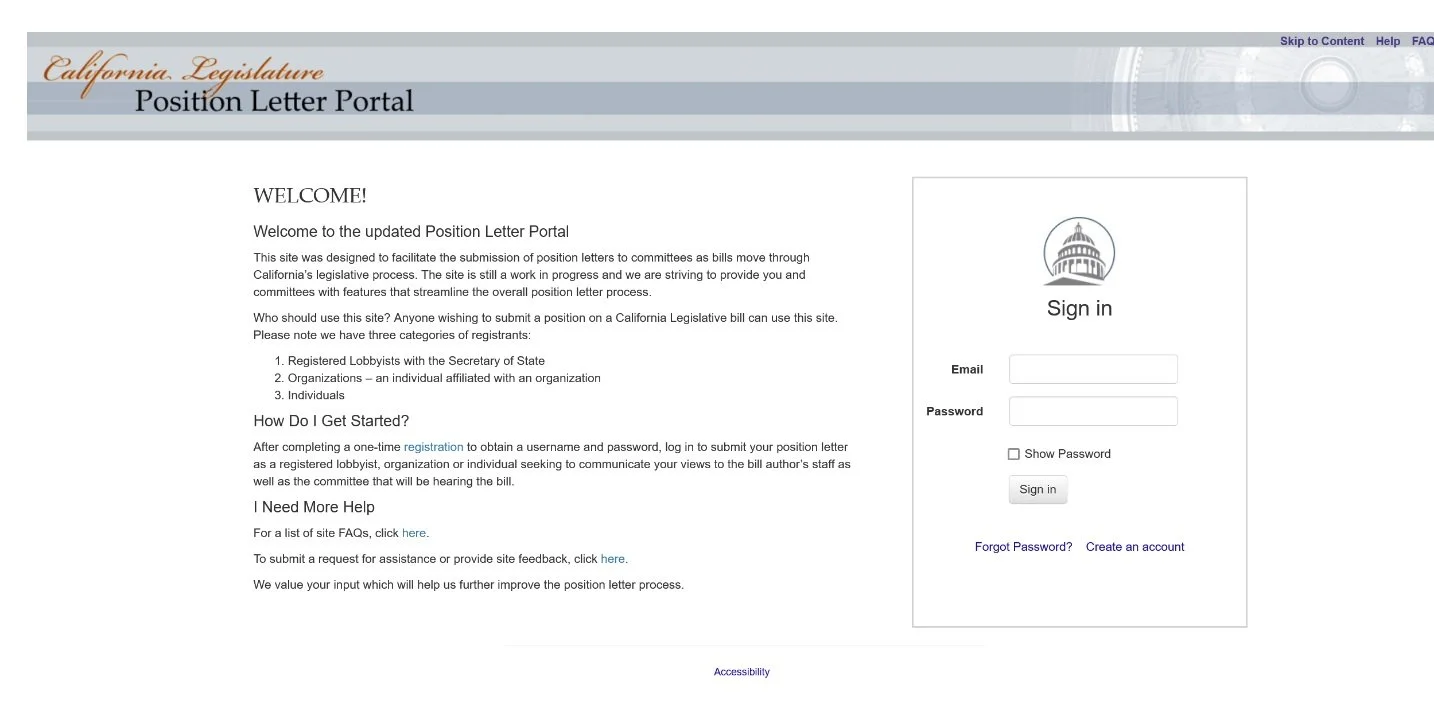 Skip to Content Help FAQ

California Legislature
Position Letter Portal

WELCOME!

Welcome to the updated Position Letter Portal

This site was designed to facilitate the submission of position letters to committees as bills move through California's legislative process. The site is still a work in progress and we are striving to provide you and committees with features that streamline the overall position letter process.

Who should use this site? Anyone wishing to submit a position on a California Legislative bill can use this site. Please note we have three categories of registrants:

1. Registered Lobbyists with the Secretary of State
2. Organizations – an individual affiliated with an organization
3. Individuals

How Do I Get Started?

After completing a one-time registration to obtain a username and password, log in to submit your position letter as a registered lobbyist, organization or individual seeking to communicate your views to the bill author's staff as well as the committee that will be hearing the bill.

I Need More Help

For a list of site FAQs, click here.

To submit a request for assistance or provide site feedback, click here.

We value your input which will help us further improve the position letter process.

Sign in

Email

Password

Show Password

Sign in

Forgot Password? Create an account

Accessibility